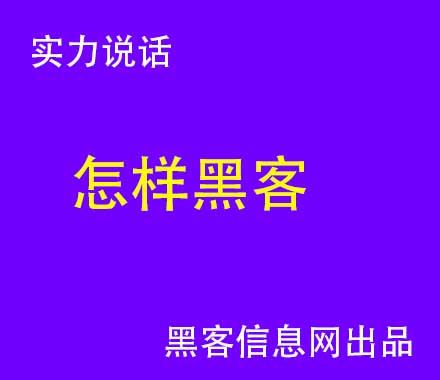 实力说话

怎样黑客

黑客信息网出品